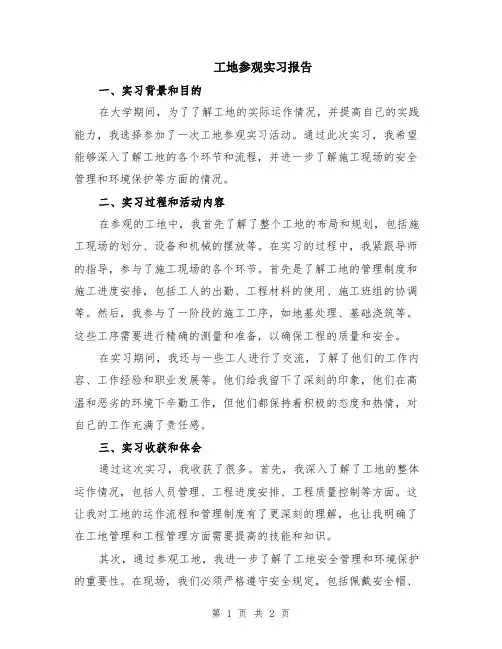 工地参观实习报告

一、实习背景和目的

在大学期间，为了了解工地的实际运作情况，并提高自己的实践能力，我选择参加了一次工地参观实习活动。通过此次实习，我希望能够深入了解工地的各个环节和流程，并进一步了解施工现场的安全管理和环境保护等方面的情况。

二、实习过程和活动内容

在参观的工地中，我首先了解了整个工地的布局和规划，包括施工现场的划分、设备和机械的摆放等。在实习的过程中，我紧跟导师的指导，参与了施工现场的各个环节。首先是了解工地的管理制度和施工进度安排，包括工人的出勤、工程材料的使用、施工班组的协调等。然后，我参与了一阶段的施工工序，如地基处理、基础浇筑等。这些工序需要进行精确的测量和准备，以确保工程的质量和安全。

在实习期间，我还与一些工人进行了交流，了解了他们的工作内容、工作经验和职业发展等。他们给我留下了深刻的印象，他们在高温和恶劣的环境下辛勤工作，但他们都保持着积极的态度和热情，对自己的工作充满了责任感。

三、实习收获和体会

通过这次实习，我收获了很多。首先，我深入了解了工地的整体运作情况，包括人员管理、工程进度安排、工程质量控制等方面。这让我对工地的运作流程和管理制度有了更深刻的理解，也让我明确了在工地管理和工程管理方面需要提高的技能和知识。

其次，通过参观工地，我进一步了解了工地安全管理和环境保护的重要性。在现场，我们必须严格遵守安全规定，包括佩戴安全帽、

第 1 页 共 2 页